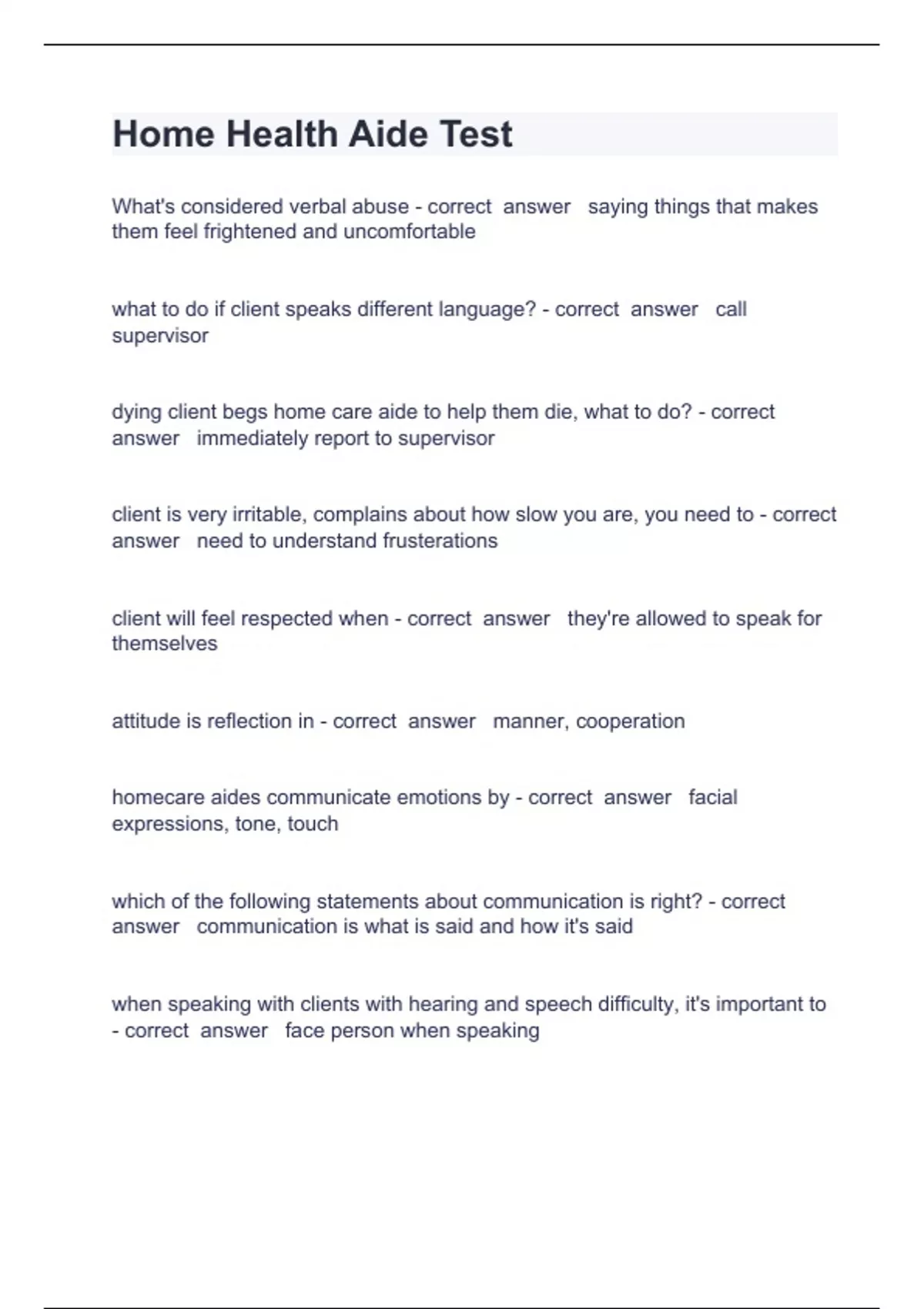 Home Health Aide Test

What's considered verbal abuse - correct answer saying things that makes them feel frightened and uncomfortable

what to do if client speaks different language? - correct answer call supervisor

dying client begs home care aide to help them die, what to do? - correct answer immediately report to supervisor

client is very irritable, complains about how slow you are, you need to - correct answer need to understand frusterations

client will feel respected when - correct answer they're allowed to speak for themselves

attitude is reflection in - correct answer manner, cooperation

homecare aides communicate emotions by - correct answer facial expressions, tone, touch

which of the following statements about communication is right? - correct answer communication is what is said and how it's said

when speaking with clients with hearing and speech difficulty, it's important to - correct answer face person when speaking